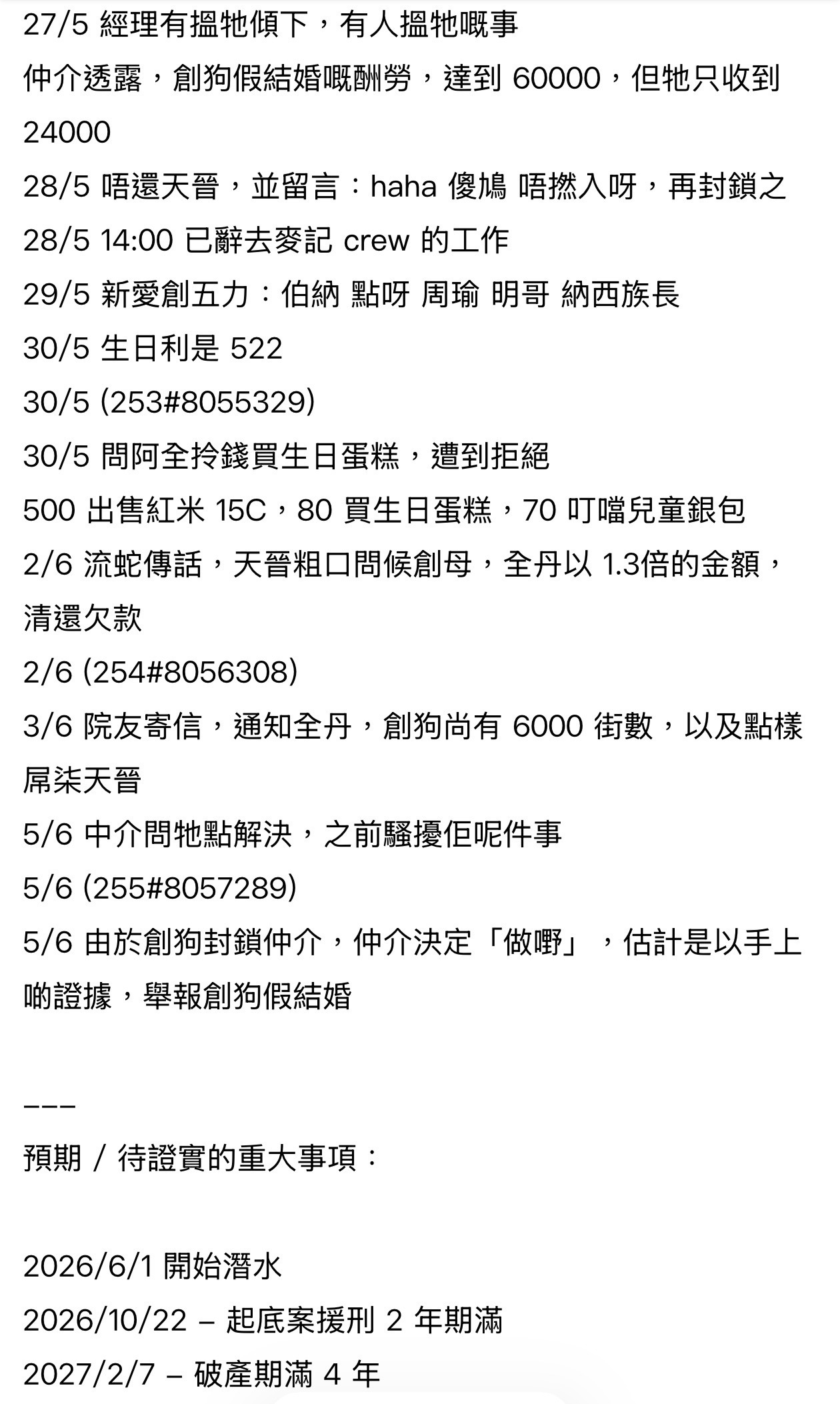 27/5 經理有搵牠傾下，有人搵牠嘅事

仲介透露，創狗假結婚嘅酬勞，達到 60000，但牠只收到 24000

28/5 唔還天晉，並留言：haha 傻鳩 唔撚入呀，再封鎖之

28/5 14:00 已辭去麥記 crew 的工作

29/5 新愛創五力：伯納 點呀 周瑜 明哥 納西族長

30/5 生日利是 522

30/5 (253#8055329)

30/5 問阿全拎錢買生日蛋糕，遭到拒絕

500 出售紅米 15C，80 買生日蛋糕，70 叮噹兒童銀包

2/6 流蛇傳話，天晉粗口問候創母，全丹以 1.3倍的金額，清還欠款

2/6 (254#8056308)

3/6 院友寄信，通知全丹，創狗尚有 6000 街數，以及點樣屌柒天晉

5/6 中介問牠點解決，之前騷擾佢呢件事

5/6 (255#8057289)

5/6 由於創狗封鎖仲介，仲介決定「做嘢」，估計是以手上啲證據，舉報創狗假結婚

---

預期 / 待證實的重大事項：

2026/6/1 開始潛水

2026/10/22 – 起底案援刑 2 年期滿

2027/2/7 – 破產期滿 4 年